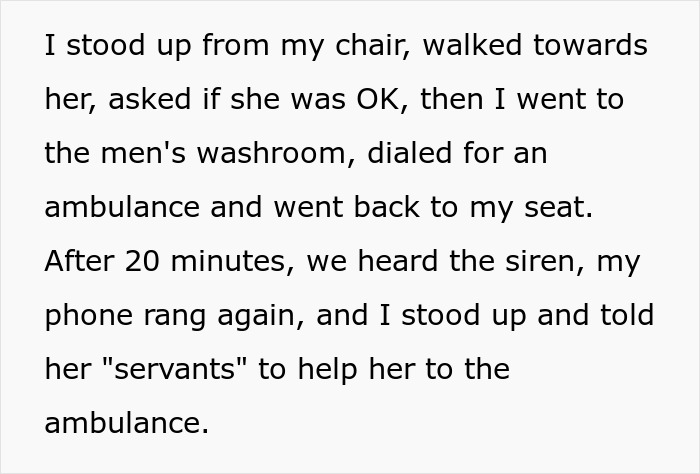 I stood up from my chair, walked towards her, asked if she was OK, then I went to the men's washroom, dialed for an ambulance and went back to my seat. After 20 minutes, we heard the siren, my phone rang again, and I stood up and told her "servants" to help her to the ambulance.